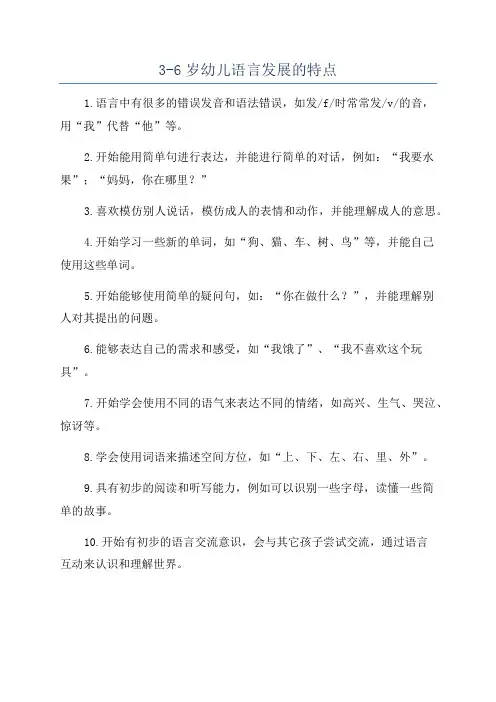 3-6 岁幼儿语言发展的特点

1.语言中有很多的错误发音和语法错误，如发/f/时常常发/v/的音，用“我”代替“他”等。

2.开始能用简单句进行表达，并能进行简单的对话，例如：“我要水果”；“妈妈，你在哪里？”

3.喜欢模仿别人说话，模仿成人的表情和动作，并能理解成人的意思。

4.开始学习一些新的单词，如“狗、猫、车、树、鸟”等，并能自己使用这些单词。

5.开始能够使用简单的疑问句，如：“你在做什么？”，并能理解别人对其提出的问题。

6.能够表达自己的需求和感受，如“我饿了”、“我不喜欢这个玩具”。

7.开始学会使用不同的语气来表达不同的情绪，如高兴、生气、哭泣、惊讶等。

8.学会使用词语来描述空间方位，如“上、下、左、右、里、外”。

9.具有初步的阅读和听写能力，例如可以识别一些字母，读懂一些简单的故事。

10.开始有初步的语言交流意识，会与其它孩子尝试交流，通过语言互动来认识和理解世界。